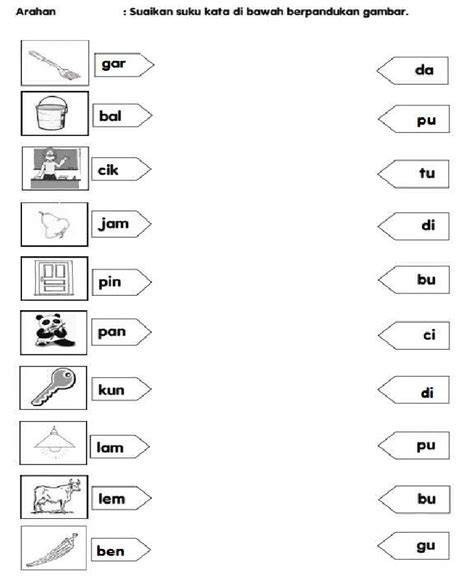 Arahan : Suaikan suku kata di bawah berpandukan gambar.

gar

bal

cik

jam

pin

pan

kun

lam

lem

ben

da

pu

tu

di

bu

ci

di

pu

bu

gu